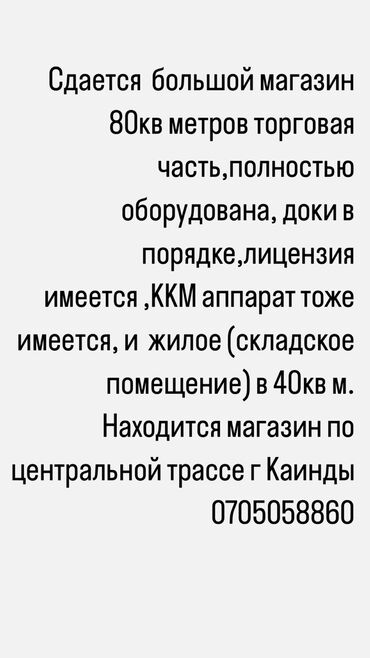 Сдается большой магазин 80кв метров торговая часть,полностью оборудована, доки в порядке,лицензия имеется ,ККМ аппарат тоже имеется, и жилое (складское помещение) в 40кв м. Находится магазин по центральной трассе г Каинды 0705058860